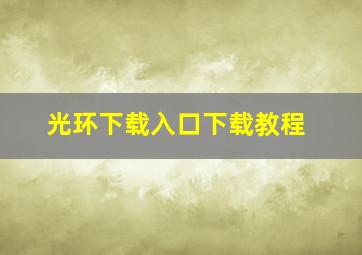 光环下载入口下载教程